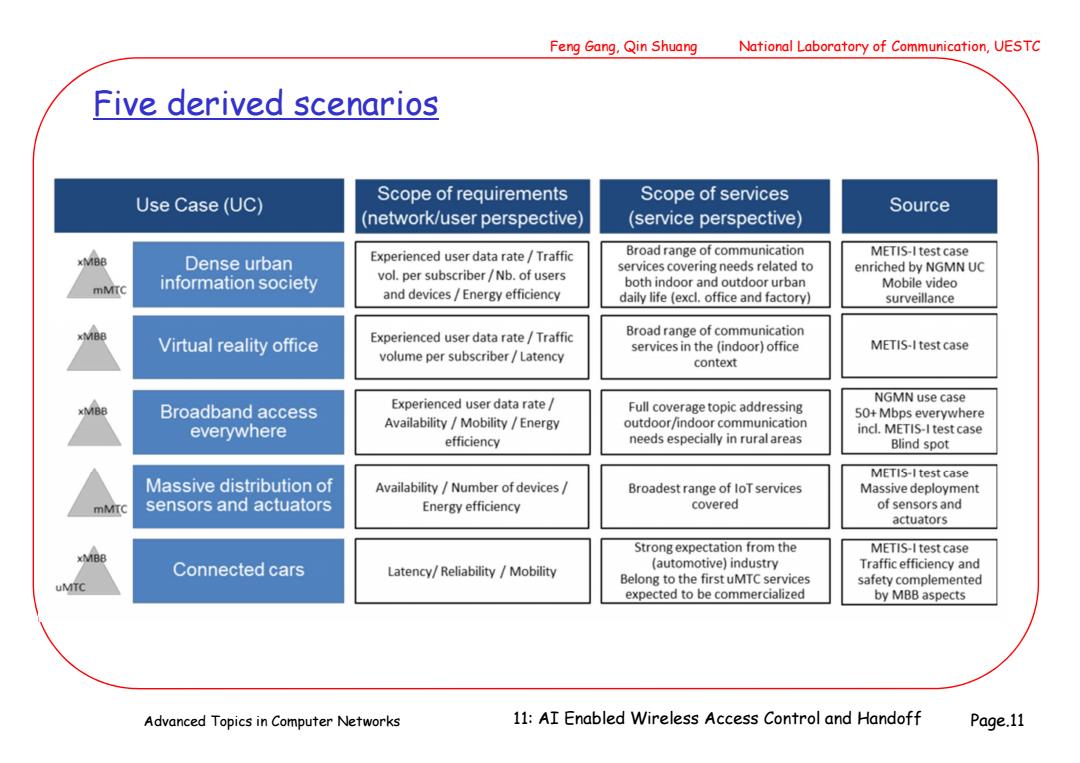 Feng Gang, Qin Shuang National Laboratory of Communication, UESTC

Five derived scenarios

| | Use Case (UC) | Scope of requirements (network/user perspective) | Scope of services (service perspective) | Source |
|---|---|---|---|---|
| xMBB mMTC | Dense urban information society | Experienced user data rate / Traffic vol. per subscriber / Nb. of users and devices / Energy efficiency | Broad range of communication services covering needs related to both indoor and outdoor urban daily life (excl. office and factory) | METIS-I test case enriched by NGMN UC Mobile video surveillance |
| xMBB | Virtual reality office | Experienced user data rate / Traffic volume per subscriber / Latency | Broad range of communication services in the (indoor) office context | METIS-I test case |
| xMBB | Broadband access everywhere | Experienced user data rate / Availability / Mobility / Energy efficiency | Full coverage topic addressing outdoor/indoor communication needs especially in rural areas | NGMN use case 50+ Mbps everywhere incl. METIS-I test case Blind spot |
| mMTC | Massive distribution of sensors and actuators | Availability / Number of devices / Energy efficiency | Broadest range of IoT services covered | METIS-I test case Massive deployment of sensors and actuators |
| xMBB uMTC | Connected cars | Latency/ Reliability / Mobility | Strong expectation from the (automotive) industry Belong to the first uMTC services expected to be commercialized | METIS-I test case Traffic efficiency and safety complemented by MBB aspects |

Advanced Topics in Computer Networks 11: AI Enabled Wireless Access Control and Handoff Page.11